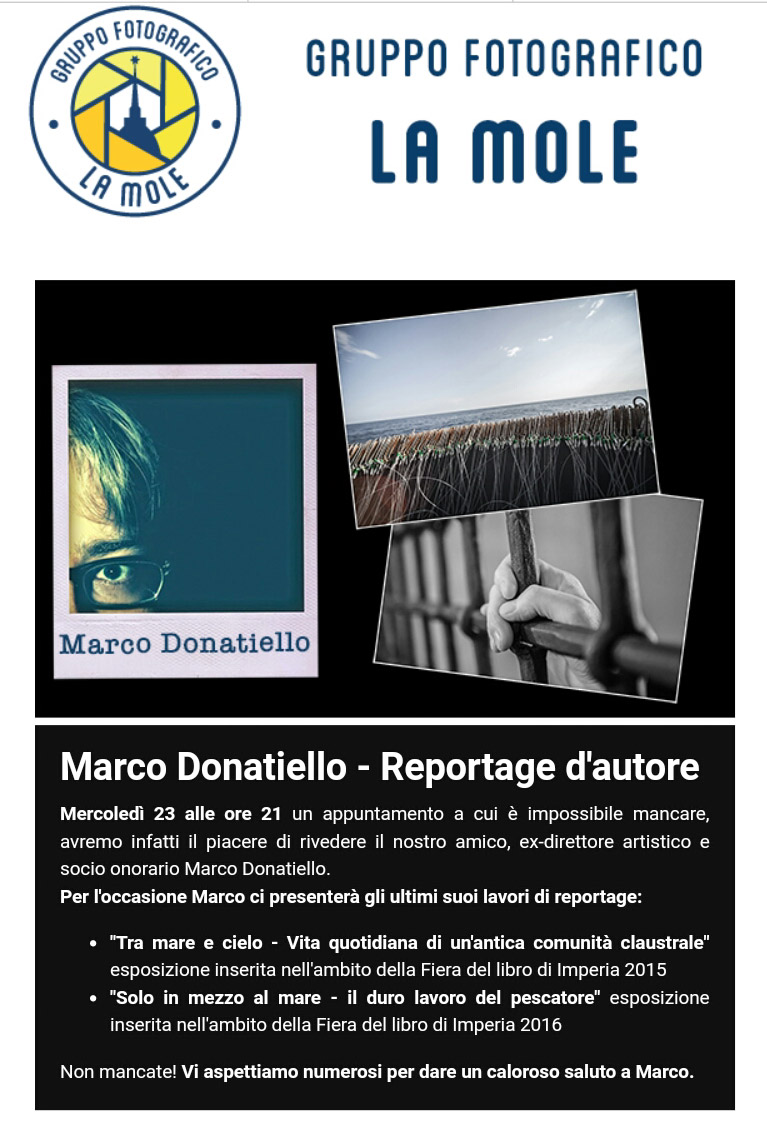 GRUPPO FOTOGRAFICO
LA MOLE

GRUPPO FOTOGRAFICO
LA MOLE

Marco Donatiello

Marco Donatiello - Reportage d'autore

Mercoledì 23 alle ore 21 un appuntamento a cui è impossibile mancare, avremo infatti il piacere di rivedere il nostro amico, ex-direttore artistico e socio onorario Marco Donatiello.
Per l'occasione Marco ci presenterà gli ultimi suoi lavori di reportage:

• "Tra mare e cielo - Vita quotidiana di un'antica comunità claustrale" esposizione inserita nell'ambito della Fiera del libro di Imperia 2015
• "Solo in mezzo al mare - il duro lavoro del pescatore" esposizione inserita nell'ambito della Fiera del libro di Imperia 2016

Non mancate! Vi aspettiamo numerosi per dare un caloroso saluto a Marco.